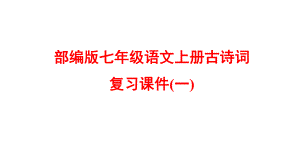 部编版七年级语文上册古诗词
复习课件(一)